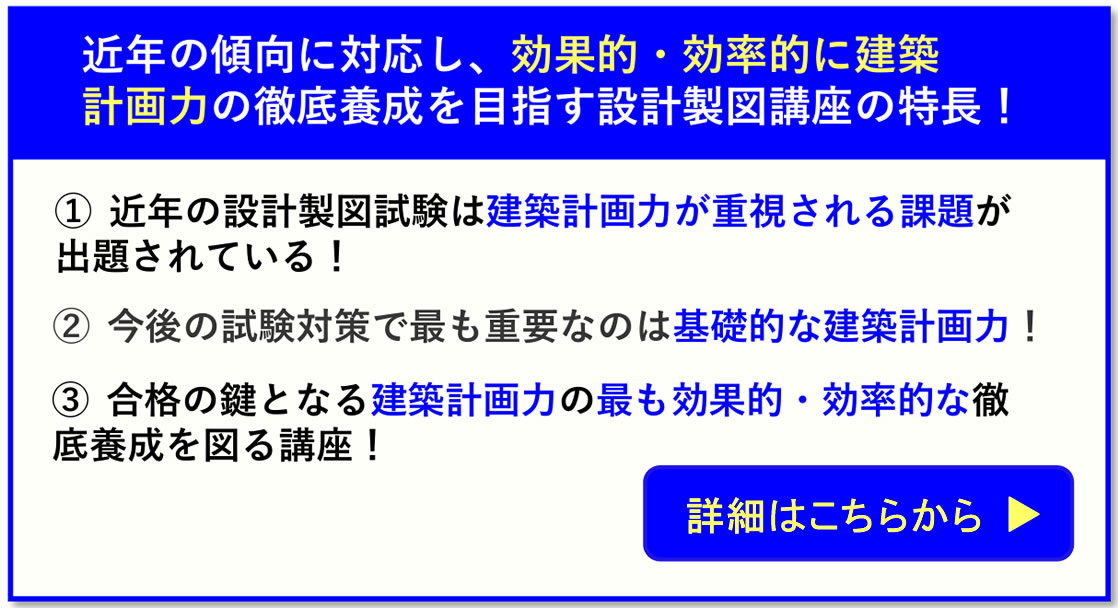 近年の傾向に対応し、効果的・効率的に建築計画力の徹底養成を目指す設計製図講座の特長！

① 近年の設計製図試験は建築計画力が重視される課題が出題されている！

② 今後の試験対策で最も重要なのは基礎的な建築計画力！

③ 合格の鍵となる建築計画力の最も効果的・効率的な徹底養成を図る講座！

詳細はこちらから ▶